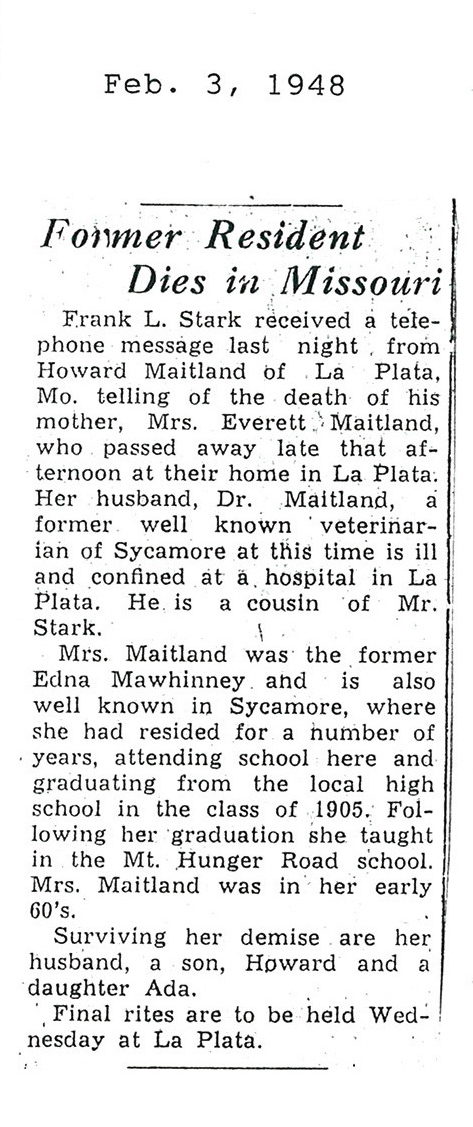 Feb. 3, 1948

Former Resident Dies in Missouri

Frank L. Stark received a telephone message last night from Howard Maitland of La Plata, Mo. telling of the death of his mother, Mrs. Everett Maitland, who passed away late that afternoon at their home in La Plata. Her husband, Dr. Maitland, a former well known veterinarian of Sycamore at this time is ill and confined at a hospital in La Plata. He is a cousin of Mr. Stark.

Mrs. Maitland was the former Edna Mawhinney and is also well known in Sycamore, where she had resided for a number of years, attending school here and graduating from the local high school in the class of 1905. Following her graduation she taught in the Mt. Hunger Road school. Mrs. Maitland was in her early 60's.

Surviving her demise are her husband, a son, Howard and a daughter Ada.

Final rites are to be held Wednesday at La Plata.